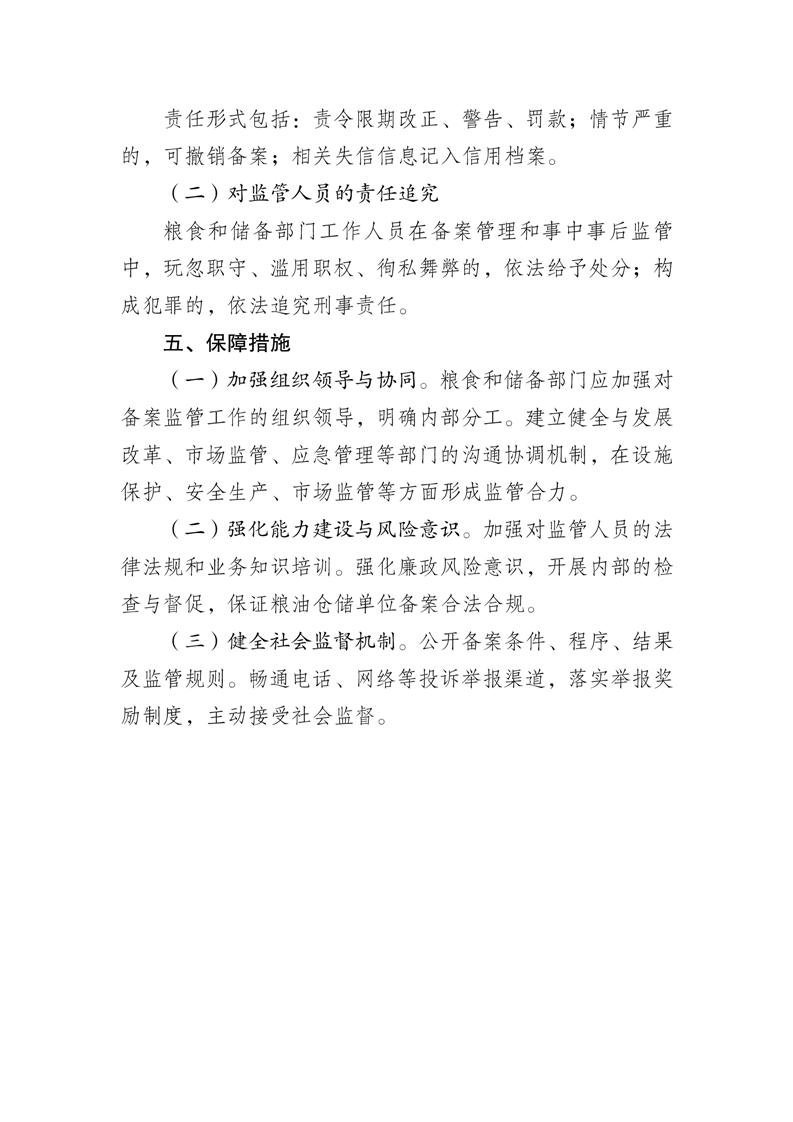 责任形式包括：责令限期改正、警告、罚款；情节严重的，可撤销备案；相关失信信息记入信用档案。

（二）对监管人员的责任追究

粮食和储备部门工作人员在备案管理和事中事后监管中，玩忽职守、滥用职权、徇私舞弊的，依法给予处分；构成犯罪的，依法追究刑事责任。

五、保障措施

（一）加强组织领导与协同。粮食和储备部门应加强对备案监管工作的组织领导，明确内部分工。建立健全与发展改革、市场监管、应急管理等部门的沟通协调机制，在设施保护、安全生产、市场监管等方面形成监管合力。

（二）强化能力建设与风险意识。加强对监管人员的法律法规和业务知识培训。强化廉政风险意识，开展内部的检查与督促，保证粮油仓储单位备案合法合规。

（三）健全社会监督机制。公开备案条件、程序、结果及监管规则。畅通电话、网络等投诉举报渠道，落实举报奖励制度，主动接受社会监督。